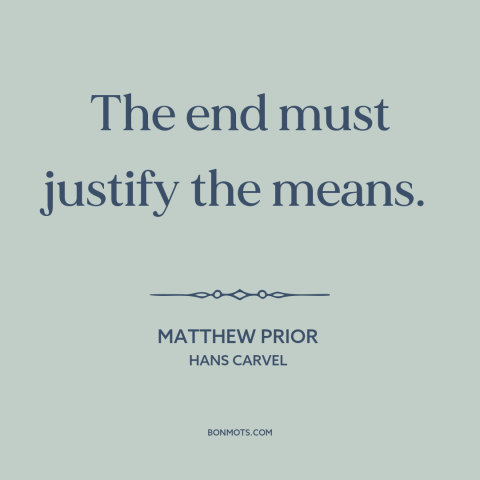 The end must justify the means.

MATTHEW PRIOR
HANS CARVEL

BONMOTS.COM